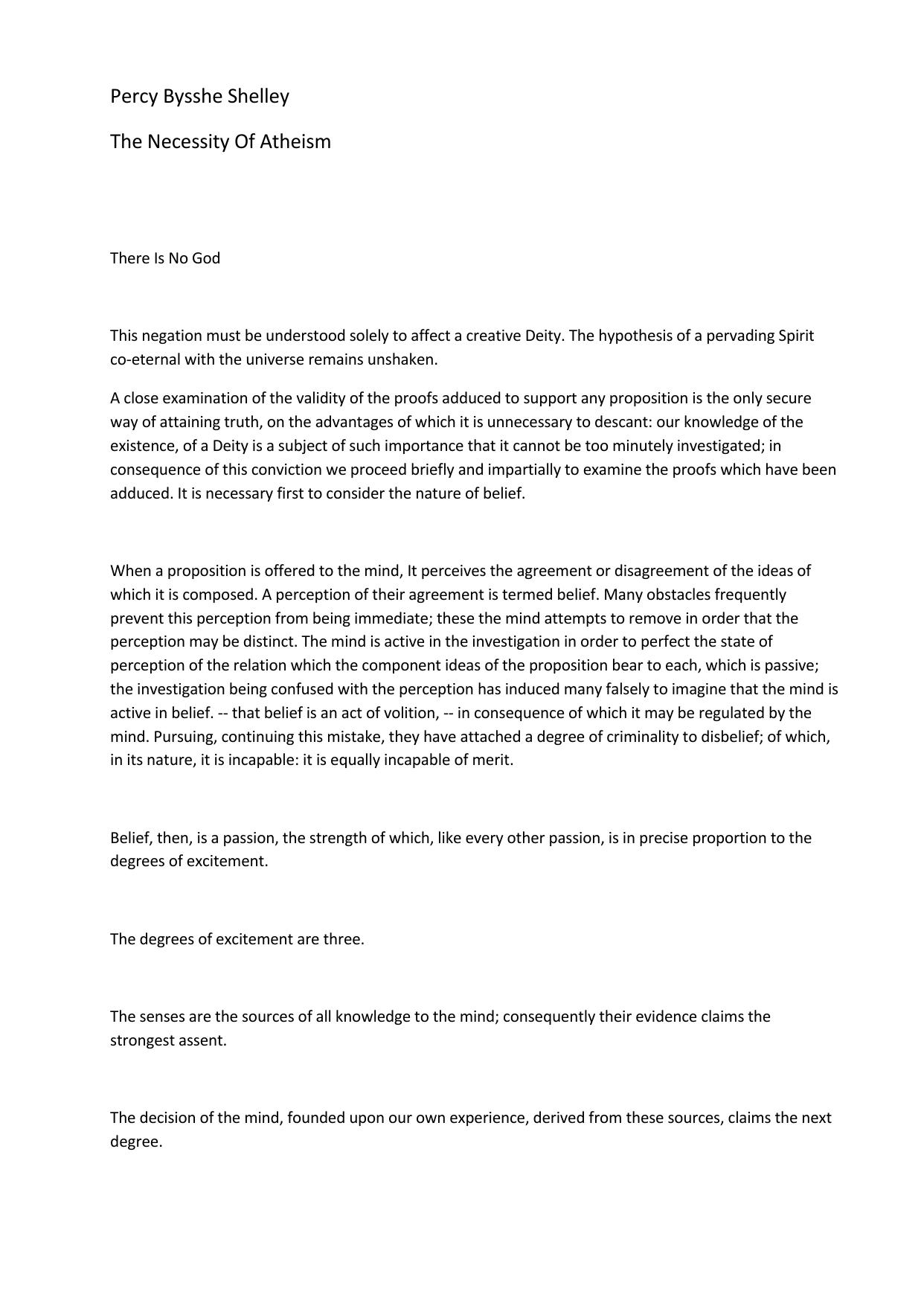 Percy Bysshe Shelley

The Necessity Of Atheism

There Is No God

This negation must be understood solely to affect a creative Deity. The hypothesis of a pervading Spirit co-eternal with the universe remains unshaken.

A close examination of the validity of the proofs adduced to support any proposition is the only secure way of attaining truth, on the advantages of which it is unnecessary to descant: our knowledge of the existence, of a Deity is a subject of such importance that it cannot be too minutely investigated; in consequence of this conviction we proceed briefly and impartially to examine the proofs which have been adduced. It is necessary first to consider the nature of belief.

When a proposition is offered to the mind, It perceives the agreement or disagreement of the ideas of which it is composed. A perception of their agreement is termed belief. Many obstacles frequently prevent this perception from being immediate; these the mind attempts to remove in order that the perception may be distinct. The mind is active in the investigation in order to perfect the state of perception of the relation which the component ideas of the proposition bear to each, which is passive; the investigation being confused with the perception has induced many falsely to imagine that the mind is active in belief. -- that belief is an act of volition, -- in consequence of which it may be regulated by the mind. Pursuing, continuing this mistake, they have attached a degree of criminality to disbelief; of which, in its nature, it is incapable: it is equally incapable of merit.

Belief, then, is a passion, the strength of which, like every other passion, is in precise proportion to the degrees of excitement.

The degrees of excitement are three.

The senses are the sources of all knowledge to the mind; consequently their evidence claims the strongest assent.

The decision of the mind, founded upon our own experience, derived from these sources, claims the next degree.